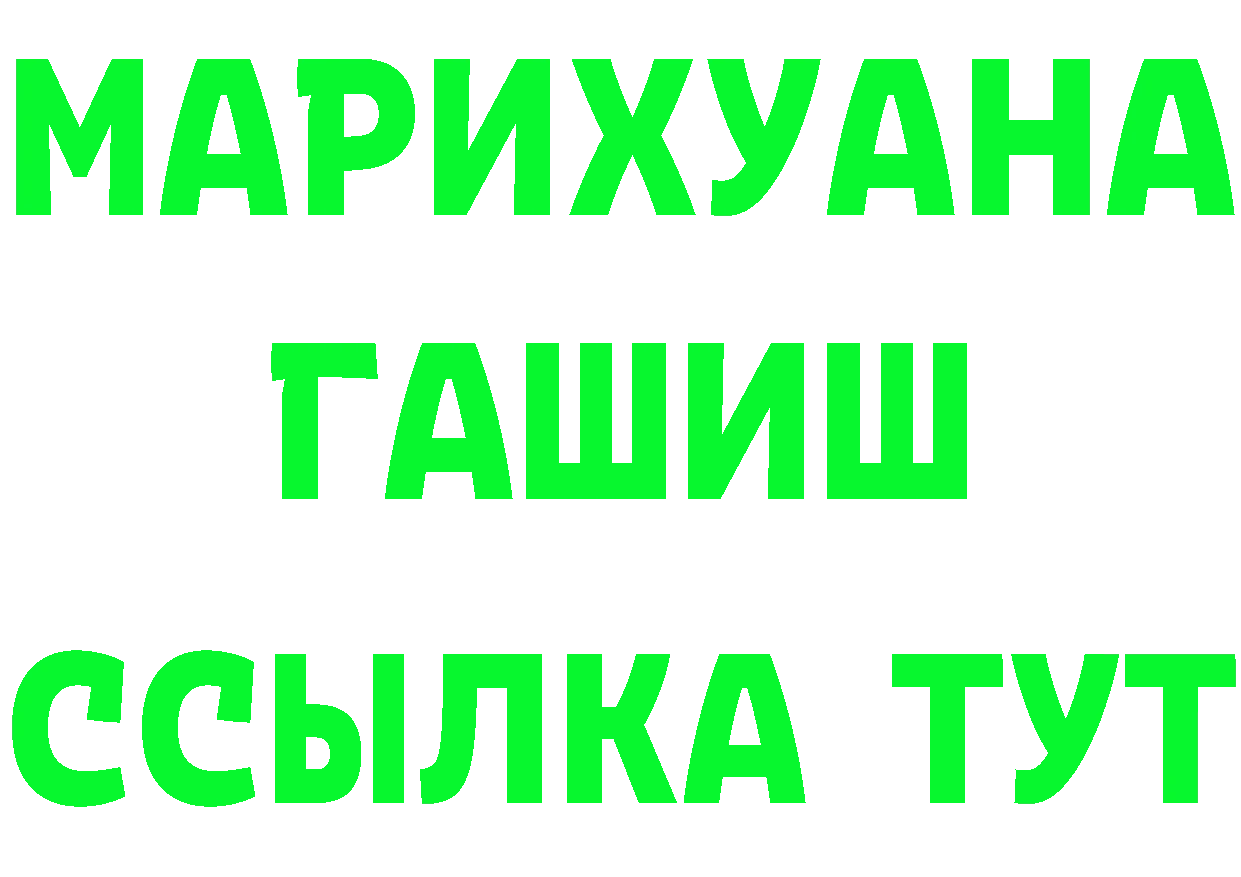 МАРИХУАНА
ГАШИШ
ССЫЛКА ТУТ